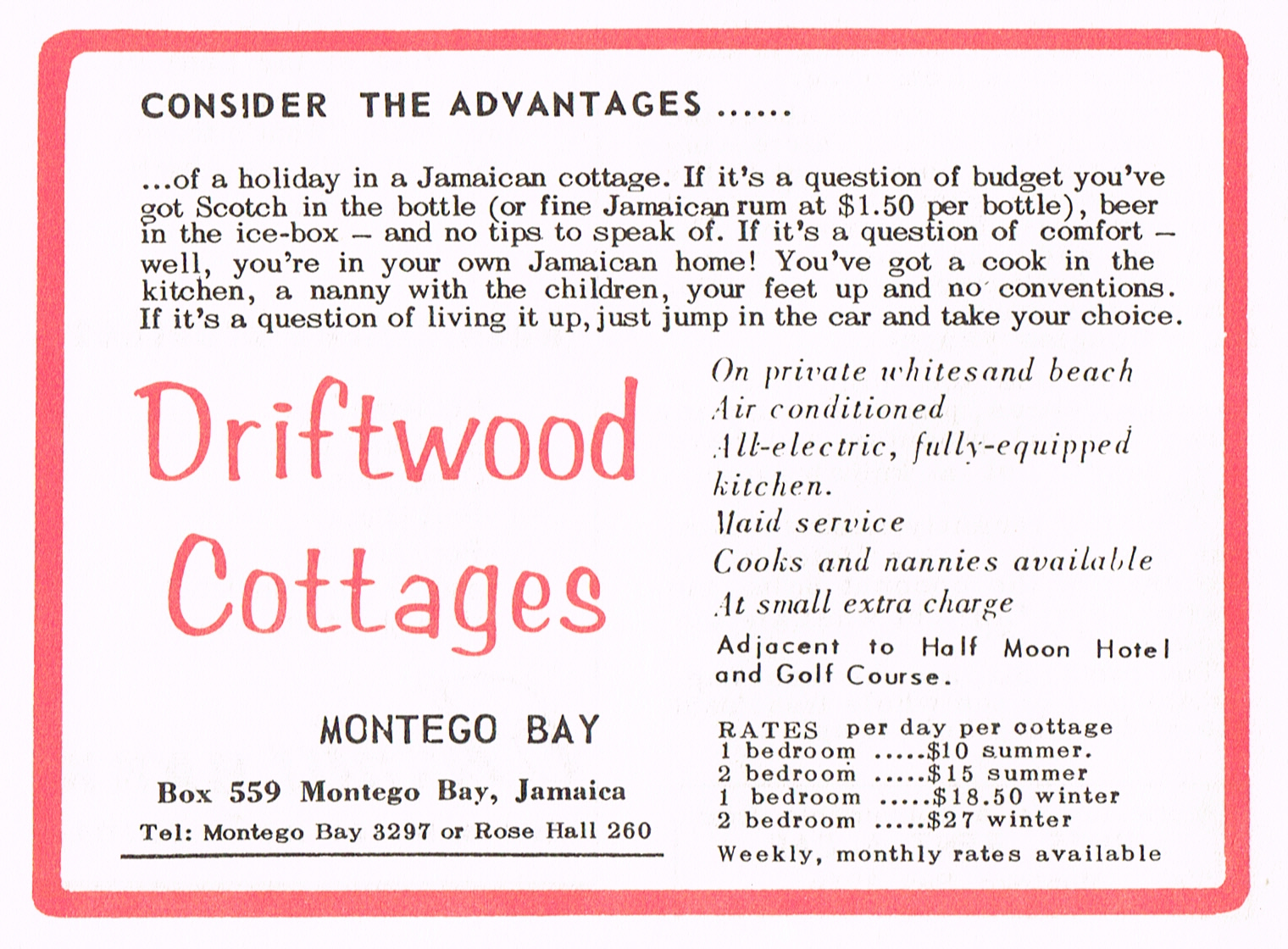 CONSIDER THE ADVANTAGES ......

...of a holiday in a Jamaican cottage. If it's a question of budget you've got Scotch in the bottle (or fine Jamaican rum at $1.50 per bottle), beer in the ice-box – and no tips to speak of. If it's a question of comfort – well, you're in your own Jamaican home! You've got a cook in the kitchen, a nanny with the children, your feet up and no conventions. If it's a question of living it up, just jump in the car and take your choice.

Driftwood Cottages

MONTEGO BAY

Box 559 Montego Bay, Jamaica

Tel: Montego Bay 3297 or Rose Hall 260

On private whitesand beach
Air conditioned
All-electric, fully-equipped kitchen.
Maid service
Cooks and nannies available
At small extra charge

Adjacent to Half Moon Hotel and Golf Course.

RATES per day per cottage
1 bedroom .....$10 summer.
2 bedroom .....$15 summer
1 bedroom .....$18.50 winter
2 bedroom .....$27 winter
Weekly, monthly rates available